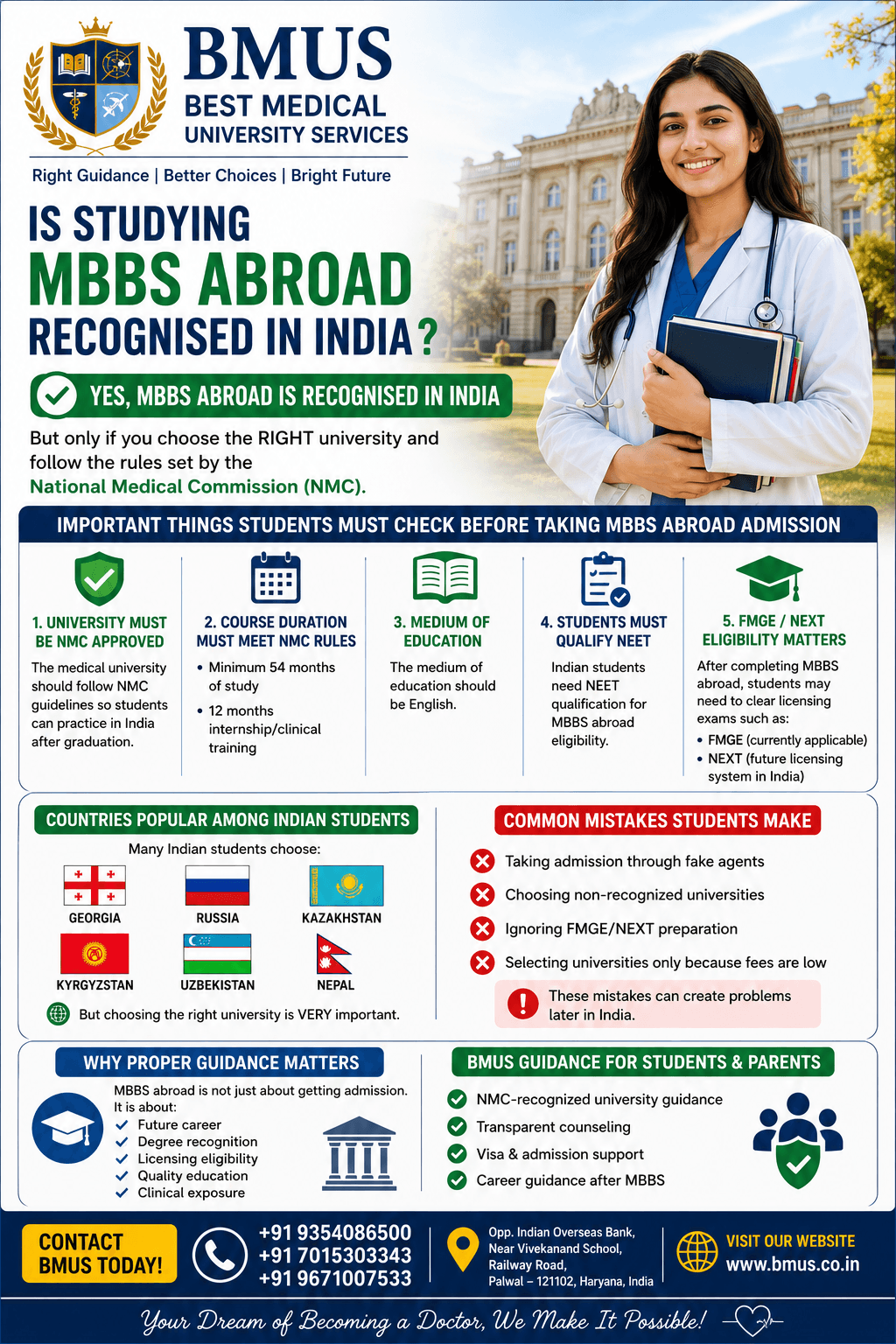 BMUS
BEST MEDICAL
UNIVERSITY SERVICES

Right Guidance | Better Choices | Bright Future

IS STUDYING
MBBS ABROAD
RECOGNISED IN INDIA?

YES, MBBS ABROAD IS RECOGNISED IN INDIA

But only if you choose the RIGHT university and follow the rules set by the National Medical Commission (NMC).

IMPORTANT THINGS STUDENTS MUST CHECK BEFORE TAKING MBBS ABROAD ADMISSION

1. UNIVERSITY MUST BE NMC APPROVED
The medical university should follow NMC guidelines so students can practice in India after graduation.

2. COURSE DURATION MUST MEET NMC RULES
• Minimum 54 months of study
• 12 months internship/clinical training

3. MEDIUM OF EDUCATION
The medium of education should be English.

4. STUDENTS MUST QUALIFY NEET
Indian students need NEET qualification for MBBS abroad eligibility.

5. FMGE / NEXT ELIGIBILITY MATTERS
After completing MBBS abroad, students may need to clear licensing exams such as:
• FMGE (currently applicable)
• NEXT (future licensing system in India)

COUNTRIES POPULAR AMONG INDIAN STUDENTS
Many Indian students choose:
GEORGIA
RUSSIA
KAZAKHSTAN
KYRGYZSTAN
UZBEKISTAN
NEPAL
But choosing the right university is VERY important.

COMMON MISTAKES STUDENTS MAKE
Taking admission through fake agents
Choosing non-recognized universities
Ignoring FMGE/NEXT preparation
Selecting universities only because fees are low
These mistakes can create problems later in India.

WHY PROPER GUIDANCE MATTERS
MBBS abroad is not just about getting admission. It is about:
Future career
Degree recognition
Licensing eligibility
Quality education
Clinical exposure

BMUS GUIDANCE FOR STUDENTS & PARENTS
NMC-recognized university guidance
Transparent counseling
Visa & admission support
Career guidance after MBBS

CONTACT BMUS TODAY!
+91 9354086500
+91 7015303343
+91 9671007533
Opp. Indian Overseas Bank, Near Vivekanand School, Railway Road, Palwal – 121102, Haryana, India
VISIT OUR WEBSITE
www.bmus.co.in

Your Dream of Becoming a Doctor, We Make It Possible!